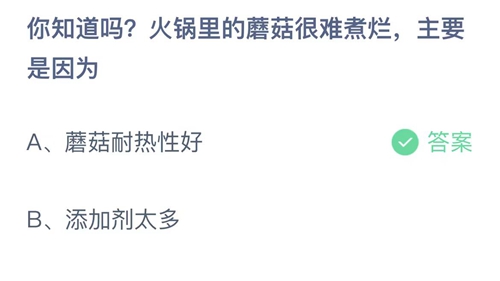 你知道吗？火锅里的蘑菇很难煮烂，主要是因为

A、蘑菇耐热性好

答案

B、添加剂太多